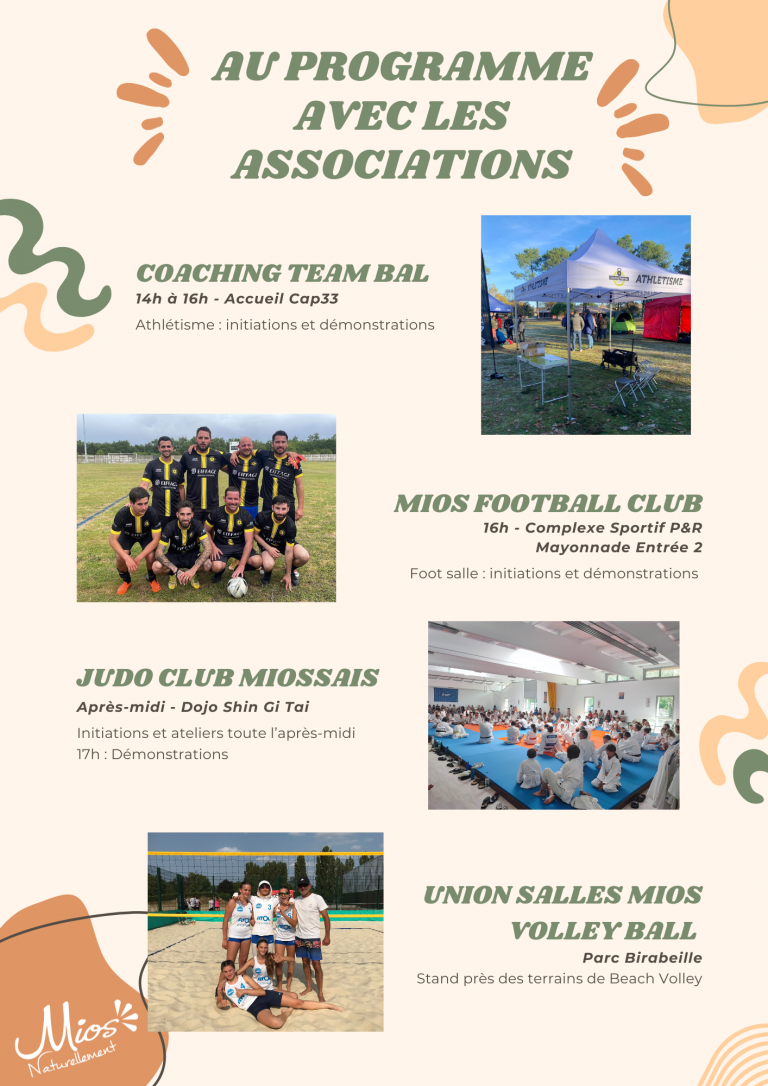 AU PROGRAMME AVEC LES ASSOCIATIONS

COACHING TEAM BAL
14h à 16h - Accueil Cap33
Athlétisme : initiations et démonstrations

ATHLETISME

MIOS FOOTBALL CLUB
16h - Complexe Sportif P&R Mayonnade Entrée 2
Foot salle : initiations et démonstrations

JUDO CLUB MIOSSAIS
Après-midi - Dojo Shin Gi Tai
Initiations et ateliers toute l'après-midi
17h : Démonstrations

UNION SALLES MIOS VOLLEY BALL
Parc Birabeille
Stand près des terrains de Beach Volley

Mios Naturellement